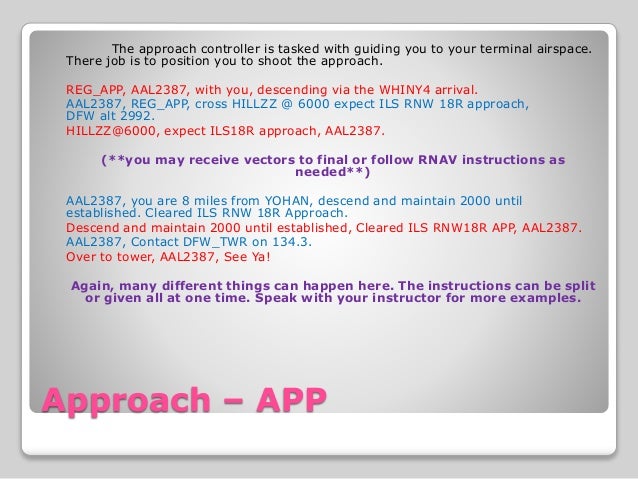 The approach controller is tasked with guiding you to your terminal airspace. There job is to position you to shoot the approach.

REG_APP, AAL2387, with you, descending via the WHINY4 arrival.
AAL2387, REG_APP, cross HILLZZ @ 6000 expect ILS RNW 18R approach, DFW alt 2992.
HILLZZ@6000, expect ILS18R approach, AAL2387.

(**you may receive vectors to final or follow RNAV instructions as needed**)

AAL2387, you are 8 miles from YOHAN, descend and maintain 2000 until established. Cleared ILS RNW 18R Approach.
Descend and maintain 2000 until established, Cleared ILS RNW18R APP, AAL2387.
AAL2387, Contact DFW_TWR on 134.3.
Over to tower, AAL2387, See Ya!

Again, many different things can happen here. The instructions can be split or given all at one time. Speak with your instructor for more examples.

Approach – APP